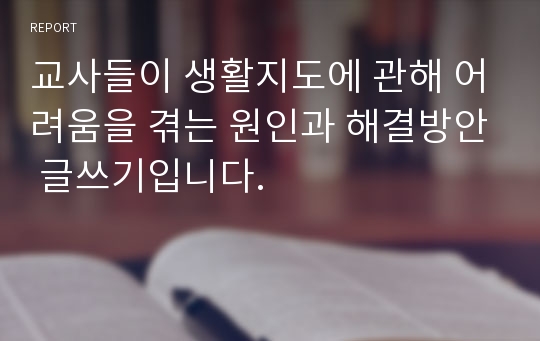 REPORT

교사들이 생활지도에 관해 어려움을 겪는 원인과 해결방안 글쓰기입니다.